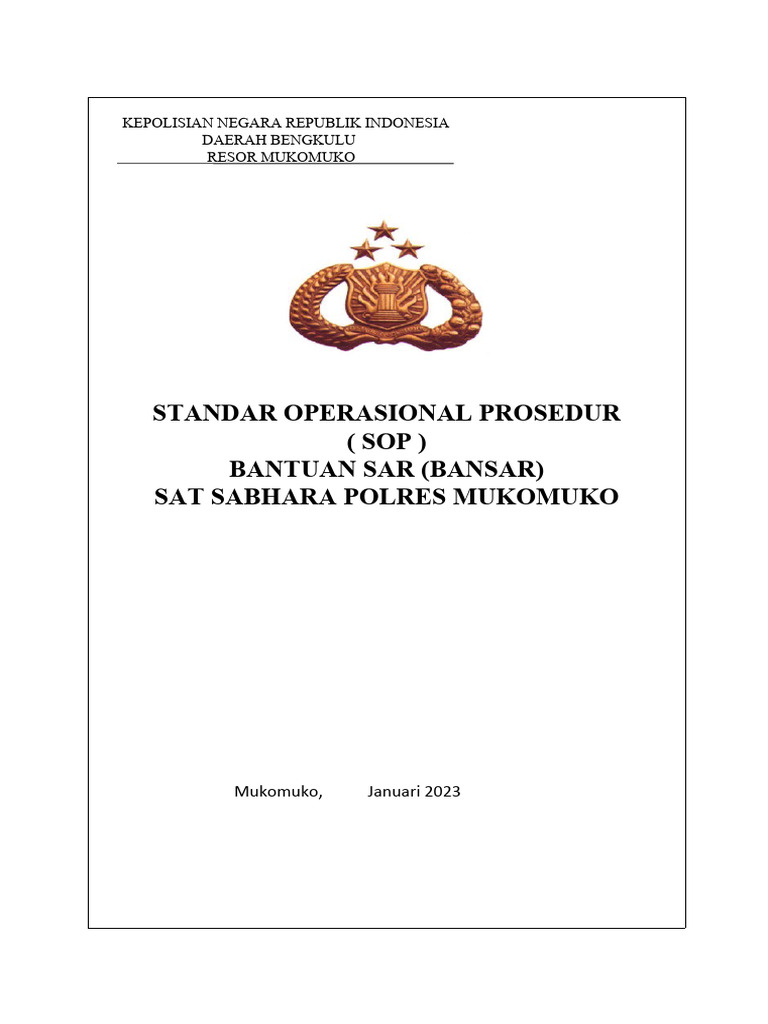 KEPOLISIAN NEGARA REPUBLIK INDONESIA
DAERAH BENGKULU
RESOR MUKOMUKO

STANDAR OPERASIONAL PROSEDUR
( SOP )
BANTUAN SAR (BANSAR)
SAT SABHARA POLRES MUKOMUKO

Mukomuko, Januari 2023